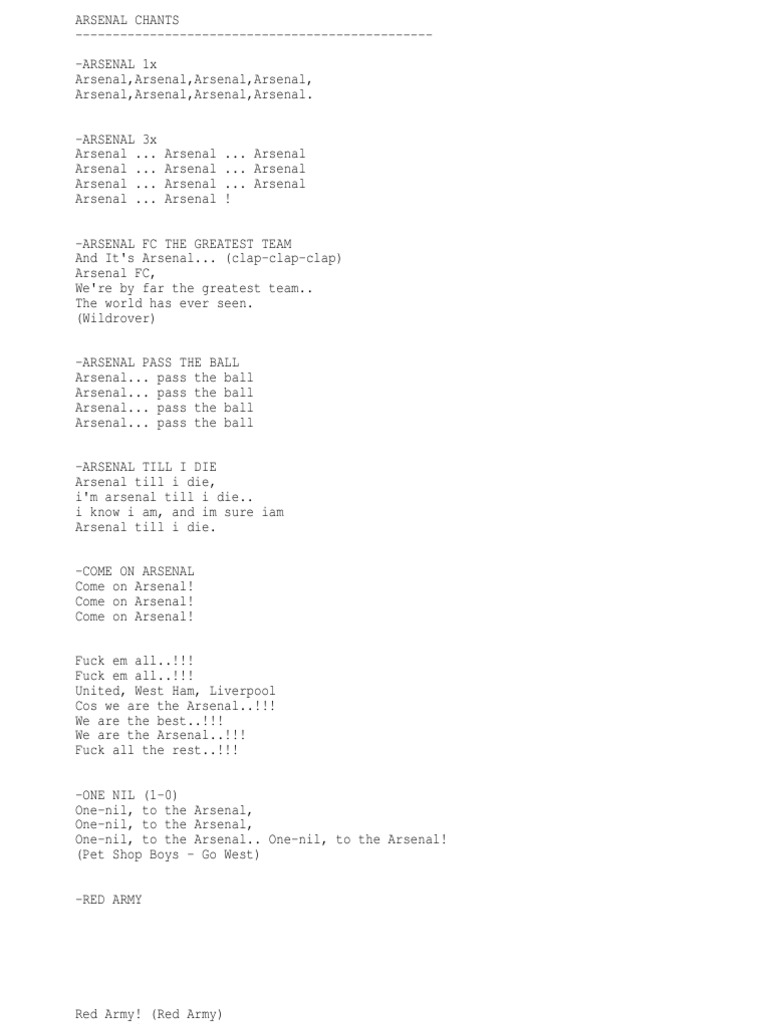 ARSENAL CHANTS
------------------------------------------------

-ARSENAL 1x
Arsenal,Arsenal,Arsenal,Arsenal,
Arsenal,Arsenal,Arsenal,Arsenal.

-ARSENAL 3x
Arsenal ... Arsenal ... Arsenal
Arsenal ... Arsenal ... Arsenal
Arsenal ... Arsenal ... Arsenal
Arsenal ... Arsenal !

-ARSENAL FC THE GREATEST TEAM
And It's Arsenal... (clap-clap-clap)
Arsenal FC,
We're by far the greatest team..
The world has ever seen.
(Wildrover)

-ARSENAL PASS THE BALL
Arsenal... pass the ball
Arsenal... pass the ball
Arsenal... pass the ball
Arsenal... pass the ball

-ARSENAL TILL I DIE
Arsenal till i die,
i'm arsenal till i die..
i know i am, and im sure iam
Arsenal till i die.

-COME ON ARSENAL
Come on Arsenal!
Come on Arsenal!
Come on Arsenal!

Fuck em all..!!!
Fuck em all..!!!
United, West Ham, Liverpool
Cos we are the Arsenal..!!!
We are the best..!!!
We are the Arsenal..!!!
Fuck all the rest..!!!

-ONE NIL (1-0)
One-nil, to the Arsenal,
One-nil, to the Arsenal,
One-nil, to the Arsenal.. One-nil, to the Arsenal!
(Pet Shop Boys - Go West)

-RED ARMY

Red Army! (Red Army)